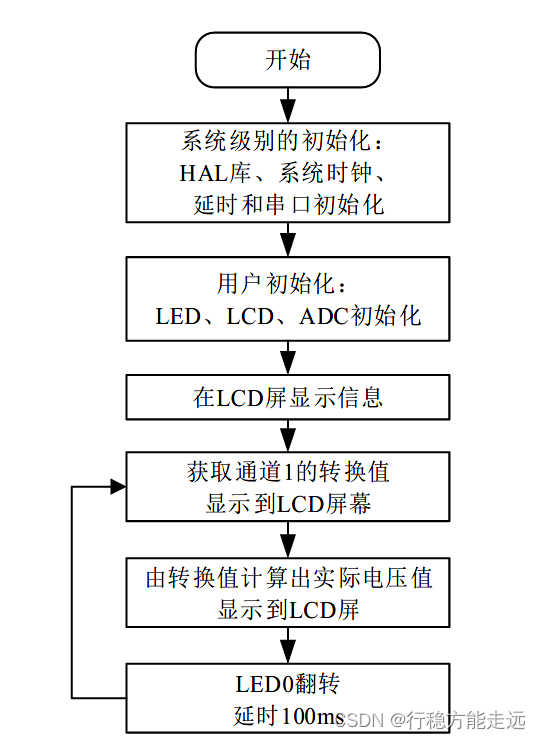 开始

系统级别的初始化：
HAL库、系统时钟、
延时和串口初始化

用户初始化：
LED、LCD、ADC初始化

在LCD屏显示信息

获取通道1的转换值
显示到LCD屏幕

由转换值计算出实际电压值
显示到LCD屏

LED0翻转
延时100ms

CSDN @行稳方能走远